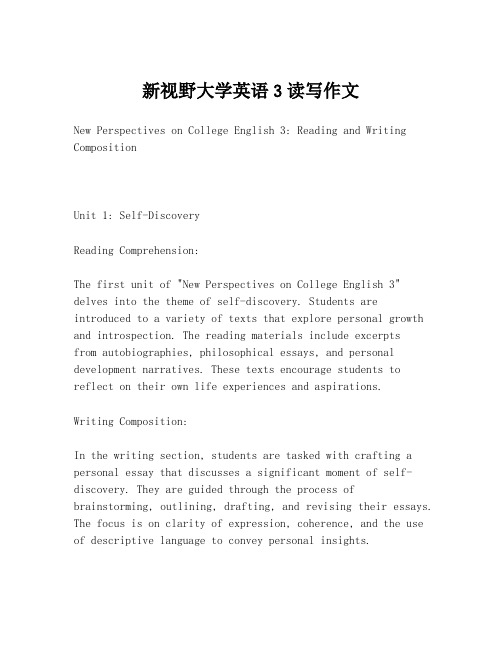 新视野大学英语 3 读写作文

New Perspectives on College English 3: Reading and Writing Composition

Unit 1: Self-Discovery

Reading Comprehension:

The first unit of "New Perspectives on College English 3" delves into the theme of self-discovery. Students are introduced to a variety of texts that explore personal growth and introspection. The reading materials include excerpts from autobiographies, philosophical essays, and personal development narratives. These texts encourage students to reflect on their own life experiences and aspirations.

Writing Composition:

In the writing section, students are tasked with crafting a personal essay that discusses a significant moment of self-discovery. They are guided through the process of brainstorming, outlining, drafting, and revising their essays. The focus is on clarity of expression, coherence, and the use of descriptive language to convey personal insights.